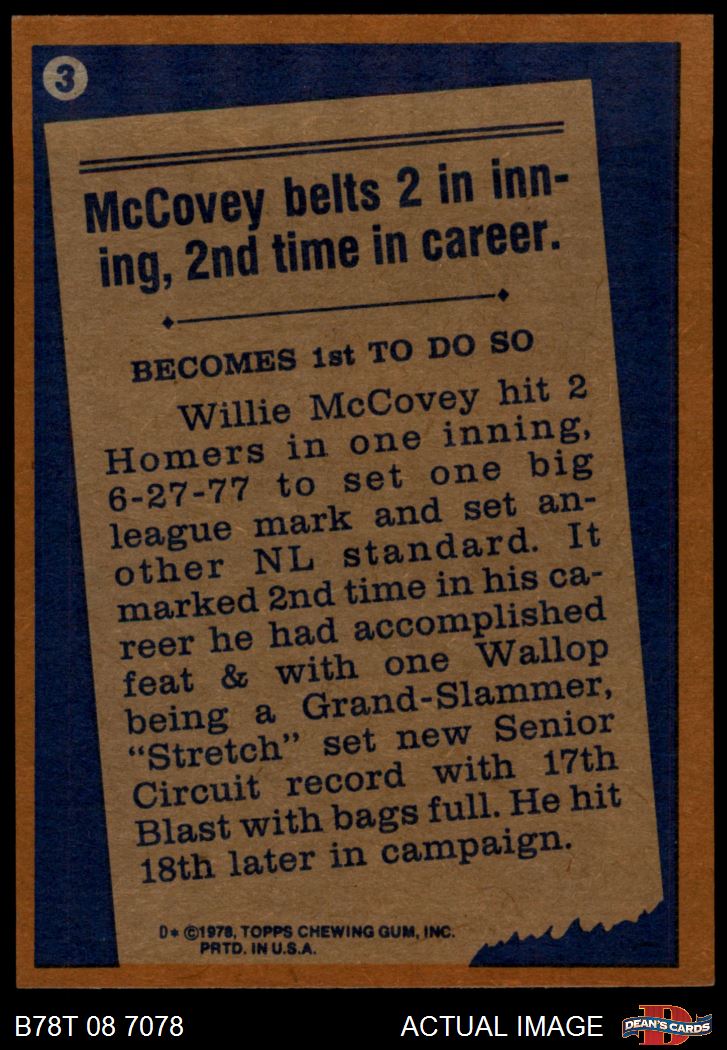 3

McCovey belts 2 in inning, 2nd time in career.

BECOMES 1st TO DO SO

Willie McCovey hit 2 Homers in one inning, 6-27-77 to set one big league mark and set another NL standard. It marked 2nd time in his career he had accomplished feat & with one Wallop being a Grand-Slammer, "Stretch" set new Senior Circuit record with 17th Blast with bags full. He hit 18th later in campaign.

D* ©1978, TOPPS CHEWING GUM, INC.
PRTD. IN U.S.A.

B78T 08 7078

ACTUAL IMAGE

DEAN'S CARDS